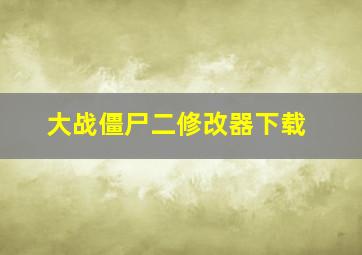 大战僵尸二修改器下载